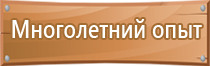 Многолетний опыт